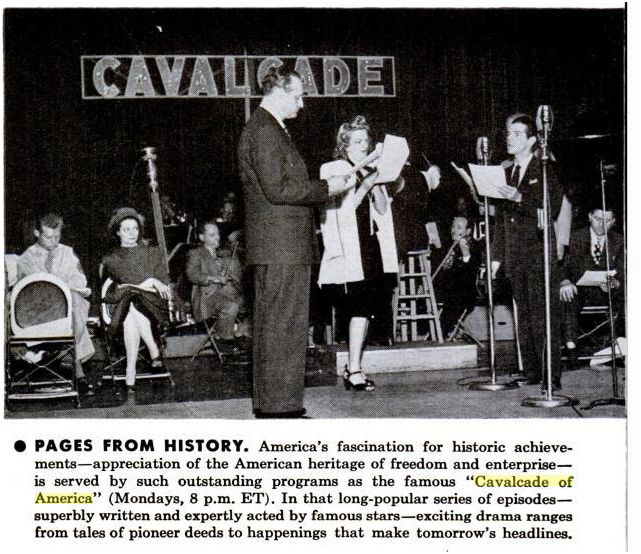 CAVALCADE

• PAGES FROM HISTORY. America's fascination for historic achievements—appreciation of the American heritage of freedom and enterprise—is served by such outstanding programs as the famous "Cavalcade of America" (Mondays, 8 p.m. ET). In that long-popular series of episodes—superbly written and expertly acted by famous stars—exciting drama ranges from tales of pioneer deeds to happenings that make tomorrow's headlines.